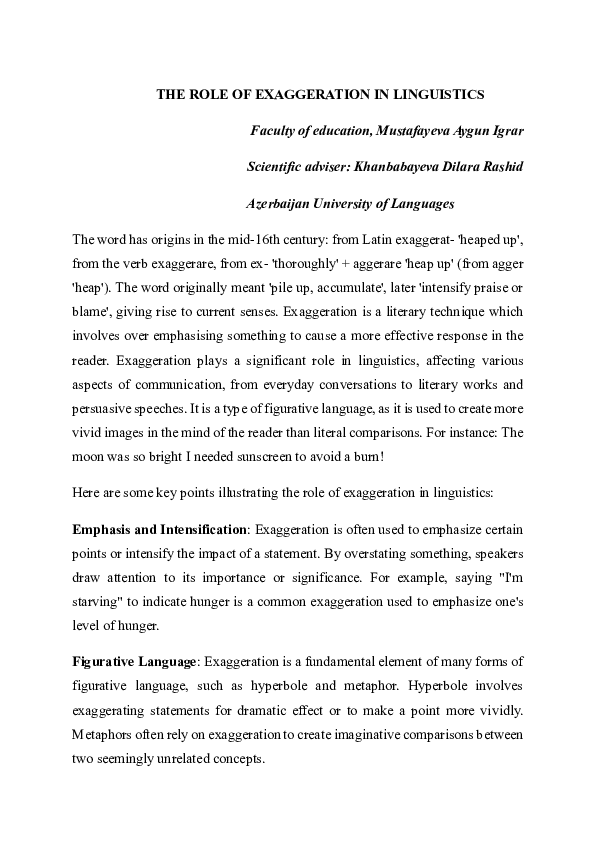 THE ROLE OF EXAGGERATION IN LINGUISTICS

Faculty of education, Mustafayeva Aygun Igrar

Scientific adviser: Khanbabayeva Dilara Rashid

Azerbaijan University of Languages

The word has origins in the mid-16th century: from Latin exaggerat- 'heaped up', from the verb exaggerare, from ex- 'thoroughly' + aggerare 'heap up' (from agger 'heap'). The word originally meant 'pile up, accumulate', later 'intensify praise or blame', giving rise to current senses. Exaggeration is a literary technique which involves over emphasising something to cause a more effective response in the reader. Exaggeration plays a significant role in linguistics, affecting various aspects of communication, from everyday conversations to literary works and persuasive speeches. It is a type of figurative language, as it is used to create more vivid images in the mind of the reader than literal comparisons. For instance: The moon was so bright I needed sunscreen to avoid a burn!

Here are some key points illustrating the role of exaggeration in linguistics:

Emphasis and Intensification: Exaggeration is often used to emphasize certain points or intensify the impact of a statement. By overstating something, speakers draw attention to its importance or significance. For example, saying "I'm starving" to indicate hunger is a common exaggeration used to emphasize one's level of hunger.

Figurative Language: Exaggeration is a fundamental element of many forms of figurative language, such as hyperbole and metaphor. Hyperbole involves exaggerating statements for dramatic effect or to make a point more vividly. Metaphors often rely on exaggeration to create imaginative comparisons between two seemingly unrelated concepts.